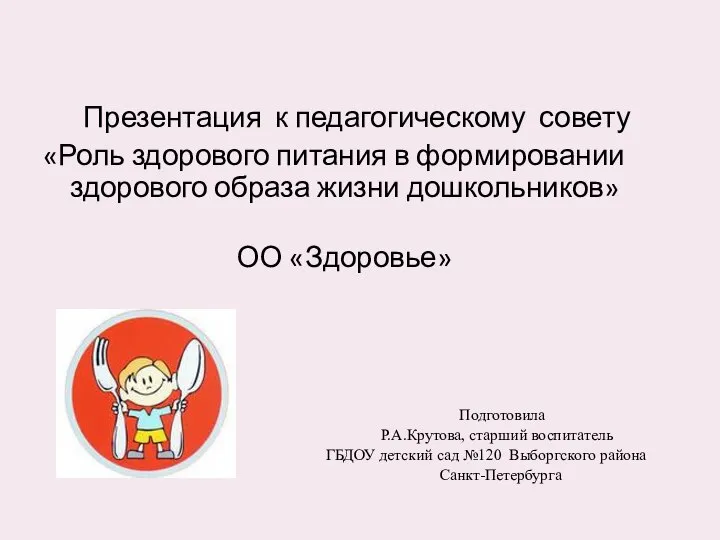 Презентация к педагогическому совету
«Роль здорового питания в формировании здорового образа жизни дошкольников»

ОО «Здоровье»

Подготовила
Р.А.Крутова, старший воспитатель
ГБДОУ детский сад №120 Выборгского района
Санкт-Петербурга